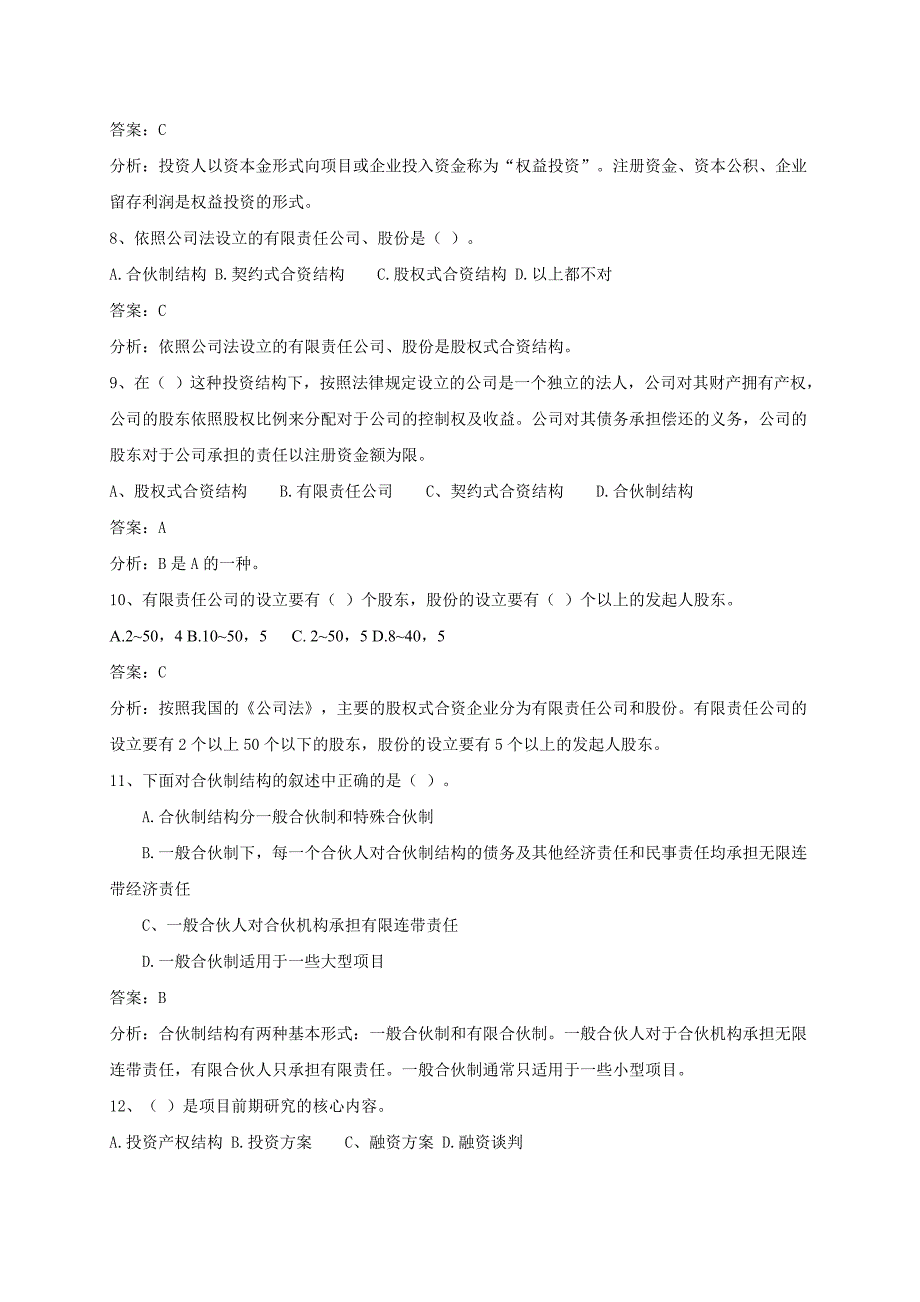 答案：C

分析：投资人以资本金形式向项目或企业投入资金称为“权益投资”。注册资金、资本公积、企业留存利润是权益投资的形式。

8、依照公司法设立的有限责任公司、股份是（ ）。

A.合伙制结构 B.契约式合资结构　C.股权式合资结构 D.以上都不对

答案：C

分析：依照公司法设立的有限责任公司、股份是股权式合资结构。

9、在（ ）这种投资结构下，按照法律规定设立的公司是一个独立的法人，公司对其财产拥有产权，公司的股东依照股权比例来分配对于公司的控制权及收益。公司对其债务承担偿还的义务，公司的股东对于公司承担的责任以注册资金额为限。

A、股权式合资结构　B.有限责任公司　C、契约式合资结构　D.合伙制结构

答案：A

分析：B是A的一种。

10、有限责任公司的设立要有（ ）个股东，股份的设立要有（ ）个以上的发起人股东。

A.2~50，4 B.10~50，5　C. 2~50，5 D.8~40，5

答案：C

分析：按照我国的《公司法》，主要的股权式合资企业分为有限责任公司和股份。有限责任公司的设立要有2个以上50个以下的股东，股份的设立要有5个以上的发起人股东。

11、下面对合伙制结构的叙述中正确的是（ ）。

A.合伙制结构分一般合伙制和特殊合伙制

B.一般合伙制下，每一个合伙人对合伙制结构的债务及其他经济责任和民事责任均承担无限连带经济责任

C、一般合伙人对合伙机构承担有限连带责任

D.一般合伙制适用于一些大型项目

答案：B

分析：合伙制结构有两种基本形式：一般合伙制和有限合伙制。一般合伙人对于合伙机构承担无限连带责任，有限合伙人只承担有限责任。一般合伙制通常只适用于一些小型项目。

12、（ ）是项目前期研究的核心内容。

A.投资产权结构 B.投资方案　C、融资方案 D.融资谈判